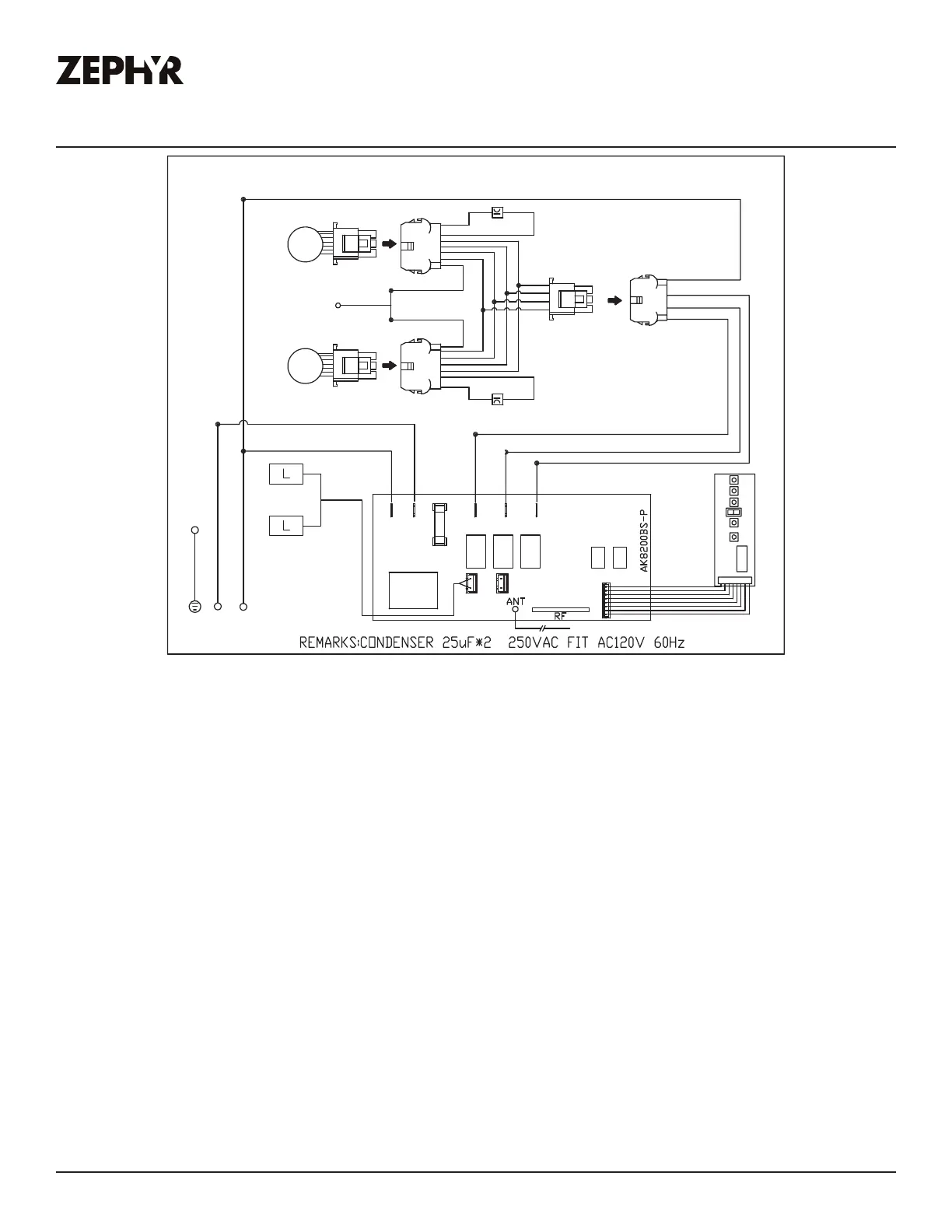 ZEPHYR

L

L

AK8200BS-P

ANT

RF

REMARKS:CONDENSER 25uF*2 250VAC FIT AC120V 60Hz